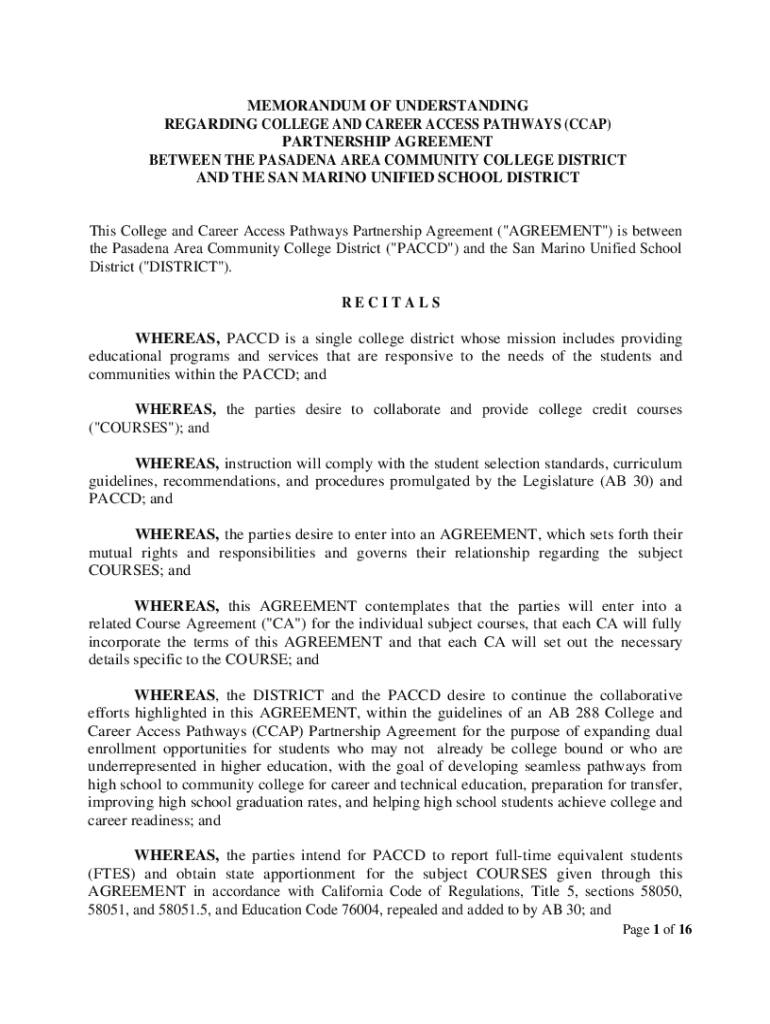 MEMORANDUM OF UNDERSTANDING
REGARDING COLLEGE AND CAREER ACCESS PATHWAYS (CCAP)
PARTNERSHIP AGREEMENT
BETWEEN THE PASADENA AREA COMMUNITY COLLEGE DISTRICT
AND THE SAN MARINO UNIFIED SCHOOL DISTRICT

This College and Career Access Pathways Partnership Agreement ("AGREEMENT") is between the Pasadena Area Community College District ("PACCD") and the San Marino Unified School District ("DISTRICT").

R E C I T A L S

WHEREAS, PACCD is a single college district whose mission includes providing educational programs and services that are responsive to the needs of the students and communities within the PACCD; and

WHEREAS, the parties desire to collaborate and provide college credit courses ("COURSES"); and

WHEREAS, instruction will comply with the student selection standards, curriculum guidelines, recommendations, and procedures promulgated by the Legislature (AB 30) and PACCD; and

WHEREAS, the parties desire to enter into an AGREEMENT, which sets forth their mutual rights and responsibilities and governs their relationship regarding the subject COURSES; and

WHEREAS, this AGREEMENT contemplates that the parties will enter into a related Course Agreement ("CA") for the individual subject courses, that each CA will fully incorporate the terms of this AGREEMENT and that each CA will set out the necessary details specific to the COURSE; and

WHEREAS, the DISTRICT and the PACCD desire to continue the collaborative efforts highlighted in this AGREEMENT, within the guidelines of an AB 288 College and Career Access Pathways (CCAP) Partnership Agreement for the purpose of expanding dual enrollment opportunities for students who may not already be college bound or who are underrepresented in higher education, with the goal of developing seamless pathways from high school to community college for career and technical education, preparation for transfer, improving high school graduation rates, and helping high school students achieve college and career readiness; and

WHEREAS, the parties intend for PACCD to report full-time equivalent students (FTES) and obtain state apportionment for the subject COURSES given through this AGREEMENT in accordance with California Code of Regulations, Title 5, sections 58050, 58051, and 58051.5, and Education Code 76004, repealed and added to by AB 30; and

Page 1 of 16